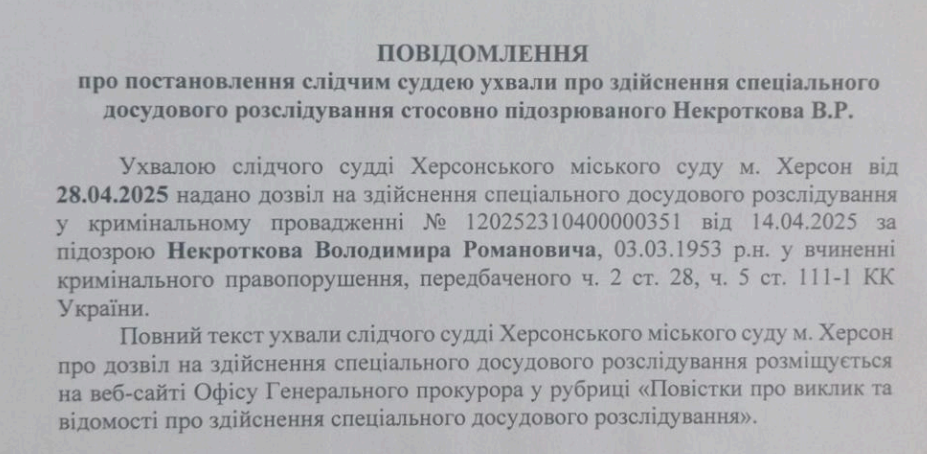 ПОВІДОМЛЕННЯ
про постановлення слідчим суддею ухвали про здійснення спеціального досудового розслідування стосовно підозрюваного Некроткова В.Р.

Ухвалою слідчого судді Херсонського міського суду м. Херсон від 28.04.2025 надано дозвіл на здійснення спеціального досудового розслідування у кримінальному провадженні № 12025231040000351 від 14.04.2025 за підозрою Некроткова Володимира Романовича, 03.03.1953 р.н. у вчиненні кримінального правопорушення, передбаченого ч. 2 ст. 28, ч. 5 ст. 111-1 КК України.

Повний текст ухвали слідчого судді Херсонського міського суду м. Херсон про дозвіл на здійснення спеціального досудового розслідування розміщується на веб-сайті Офісу Генерального прокурора у рубриці «Повістки про виклик та відомості про здійснення спеціального досудового розслідування».